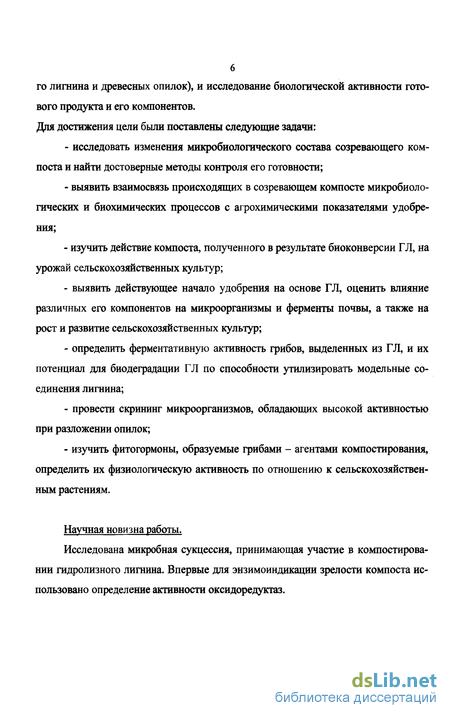 6

го лигнина и древесных опилок), и исследование биологической активности готового продукта и его компонентов.

Для достижения цели были поставлены следующие задачи:

- исследовать изменения микробиологического состава созревающего компоста и найти достоверные методы контроля его готовности;

- выявить взаимосвязь происходящих в созревающем компосте микробиологических и биохимических процессов с агрохимическими показателями удобрения;

- изучить действие компоста, полученного в результате биоконверсии ГЛ, на урожай сельскохозяйственных культур;

- выявить действующее начало удобрения на основе ГЛ, оценить влияние различных его компонентов на микроорганизмы и ферменты почвы, а также на рост и развитие сельскохозяйственных культур;

- определить ферментативную активность грибов, выделенных из ГЛ, и их потенциал для биодеградации ГЛ по способности утилизировать модельные соединения лигнина;

- провести скрининг микроорганизмов, обладающих высокой активностью при разложении опилок;

- изучить фитогормоны, образуемые грибами – агентами компостирования, определить их физиологическую активность по отношению к сельскохозяйственным растениям.

Научная новизна работы.

Исследована микробная сукцессия, принимающая участие в компостировании гидролизного лигнина. Впервые для энзимоиндикации зрелости компоста использовано определение активности оксидоредуктаз.

dsLib.net
библиотека диссертаций